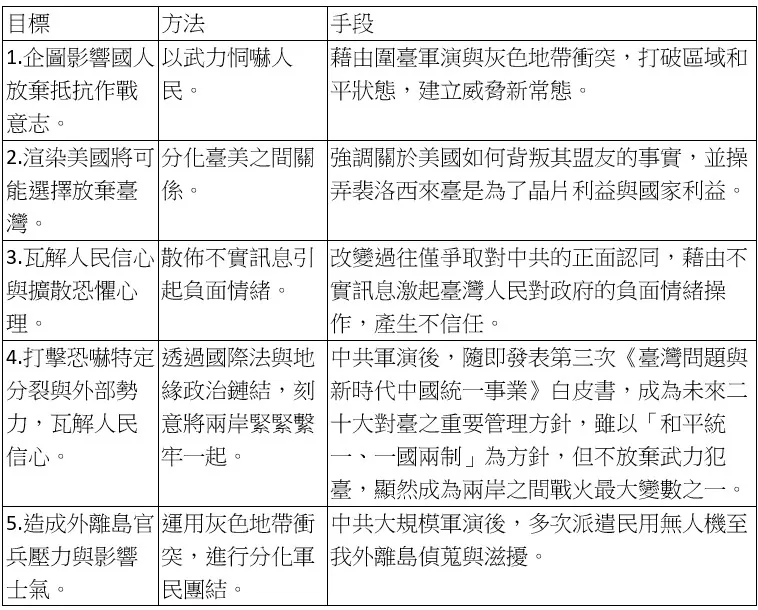 | 目標 | 方法 | 手段 |
|---|---|---|
| 1.企圖影響國人放棄抵抗作戰意志。 | 以武力恫嚇人民。 | 藉由圍臺軍演與灰色地帶衝突，打破區域和平狀態，建立威脅新常態。 |
| 2.渲染美國將可能選擇放棄臺灣。 | 分化臺美之間關係。 | 強調關於美國如何背叛其盟友的事實，並操弄裴洛西來臺是為了晶片利益與國家利益。 |
| 3.瓦解人民信心與擴散恐懼心理。 | 散佈不實訊息引起負面情緒。 | 改變過往僅爭取對中共的正面認同，藉由不實訊息激起臺灣人民對政府的負面情緒操作，產生不信任。 |
| 4.打擊恐嚇特定分裂與外部勢力，瓦解人民信心。 | 透過國際法與地緣政治鏈結，刻意將兩岸緊緊繫牢一起。 | 中共軍演後，隨即發表第三次《臺灣問題與新時代中國統一事業》白皮書，成為未來二十大對臺之重要管理方針，雖以「和平統一、一國兩制」為方針，但不放棄武力犯臺，顯然成為兩岸之間戰火最大變數之一。 |
| 5.造成外離島官兵壓力與影響士氣。 | 運用灰色地帶衝突，進行分化軍民團結。 | 中共大規模軍演後，多次派遣民用無人機至我外離島偵蒐與滋擾。 |